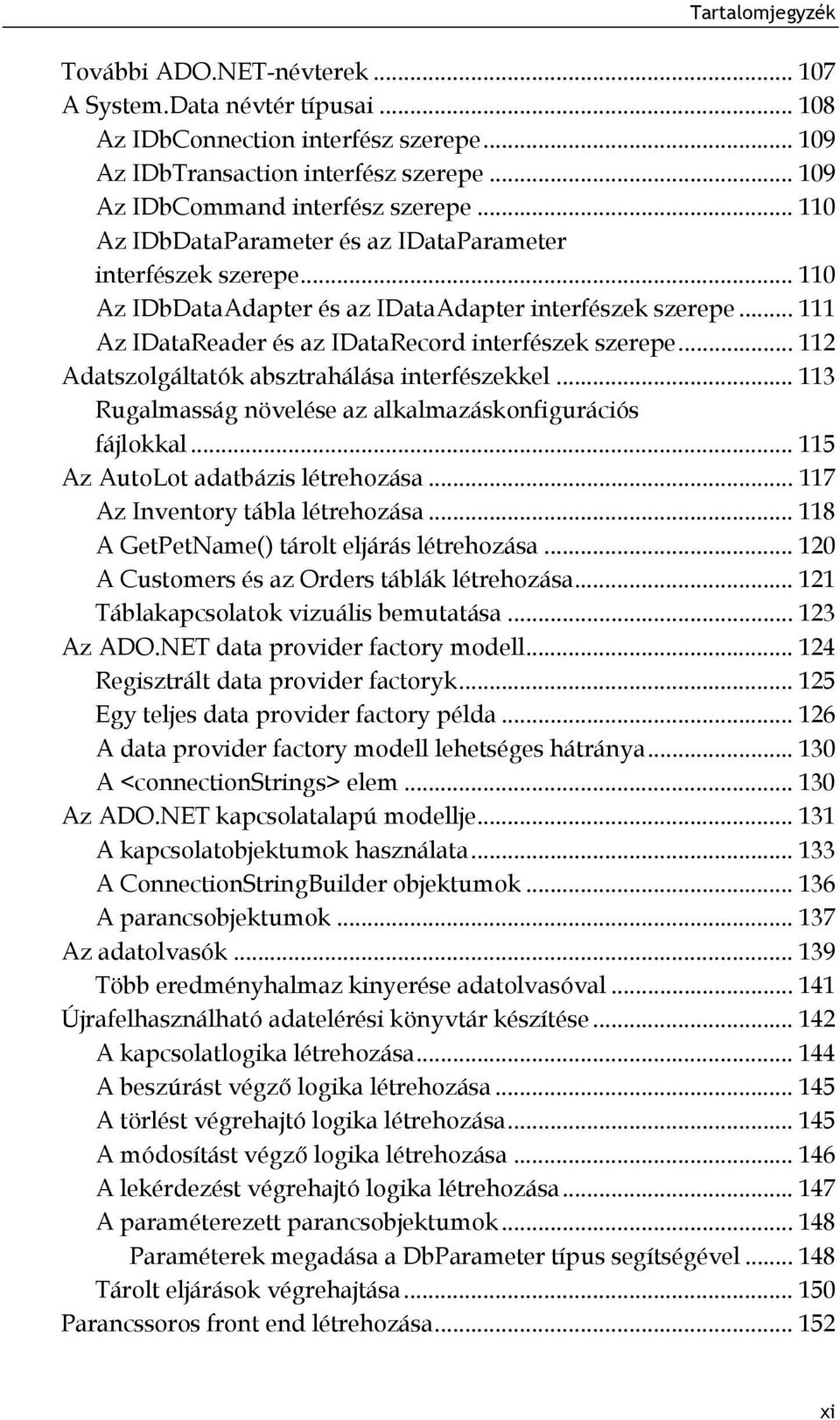 Tartalomjegyzék

További ADO.NET-névterek ... 107
A System.Data névtér típusai ... 108
Az IDbConnection interfész szerepe ... 109
Az IDbTransaction interfész szerepe ... 109
Az IDbCommand interfész szerepe ... 110
Az IDbDataParameter és az IDataParameter interfészek szerepe ... 110
Az IDbDataAdapter és az IDataAdapter interfészek szerepe ... 111
Az IDataReader és az IDataRecord interfészek szerepe ... 112
Adatszolgáltatók absztrahálása interfészekkel ... 113
Rugalmasság növelése az alkalmazáskonfigurációs fájlokkal ... 115
Az AutoLot adatbázis létrehozása ... 117
Az Inventory tábla létrehozása ... 118
A GetPetName() tárolt eljárás létrehozása ... 120
A Customers és az Orders táblák létrehozása ... 121
Táblakapcsolatok vizuális bemutatása ... 123
Az ADO.NET data provider factory modell ... 124
Regisztrált data provider factoryk ... 125
Egy teljes data provider factory példa ... 126
A data provider factory modell lehetséges hátránya ... 130
A <connectionStrings> elem ... 130
Az ADO.NET kapcsolatalapú modellje ... 131
A kapcsolatobjektumok használata ... 133
A ConnectionStringBuilder objektumok ... 136
A parancsobjektumok ... 137
Az adatolvasók ... 139
Több eredményhalmaz kinyerése adatolvasóval ... 141
Újrafelhasználható adatelérési könyvtár készítése ... 142
A kapcsolatlogika létrehozása ... 144
A beszúrást végző logika létrehozása ... 145
A törlést végrehajtó logika létrehozása ... 145
A módosítást végző logika létrehozása ... 146
A lekérdezést végrehajtó logika létrehozása ... 147
A paraméterezett parancsobjektumok ... 148
Paraméterek megadása a DbParameter típus segítségével ... 148
Tárolt eljárások végrehajtása ... 150
Parancssoros front end létrehozása ... 152

xi